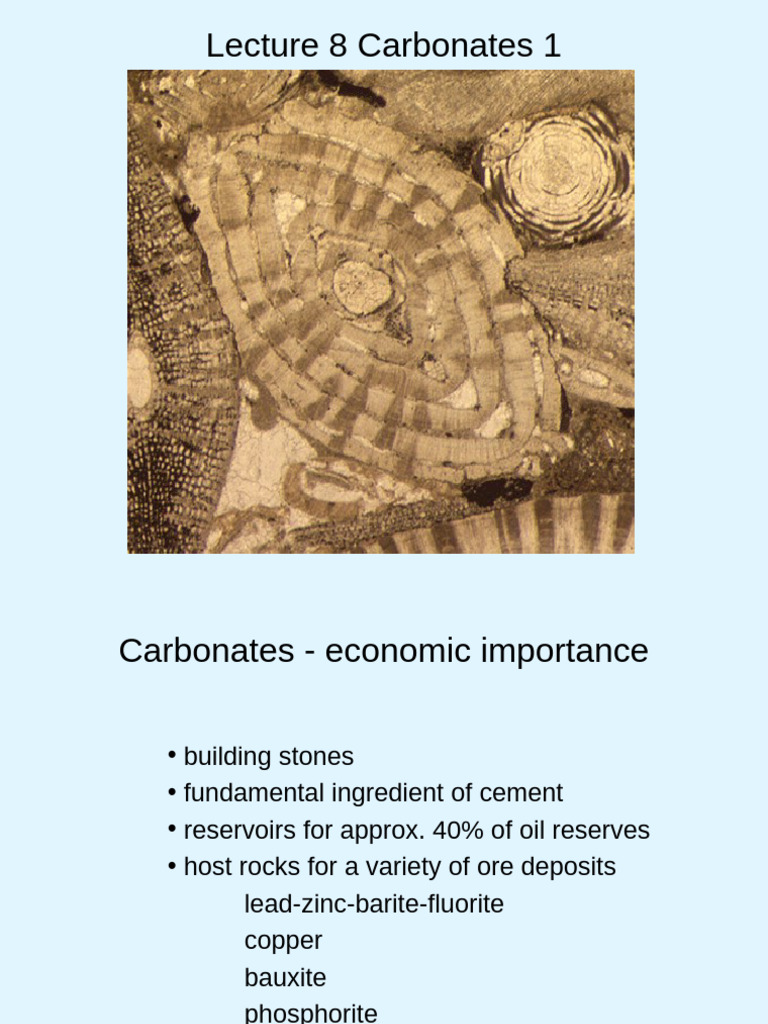 Lecture 8 Carbonates 1

Carbonates - economic importance

• building stones
• fundamental ingredient of cement
• reservoirs for approx. 40% of oil reserves
• host rocks for a variety of ore deposits
lead-zinc-barite-fluorite
copper
bauxite
phosphorite